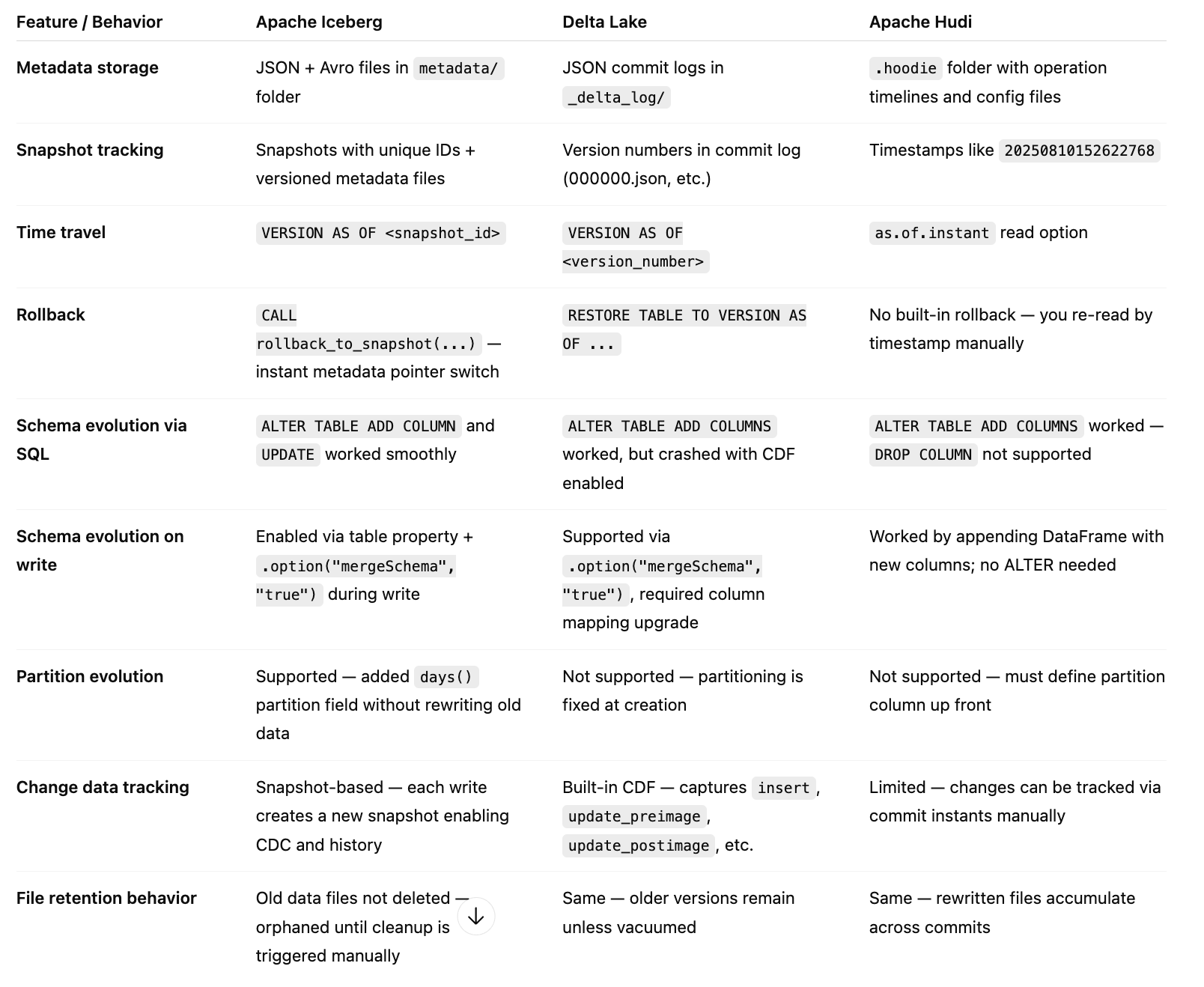 | Feature / Behavior | Apache Iceberg | Delta Lake | Apache Hudi |
|---|---|---|---|
| Metadata storage | JSON + Avro files in metadata/ folder | JSON commit logs in _delta_log/ | .hoodie folder with operation timelines and config files |
| Snapshot tracking | Snapshots with unique IDs + versioned metadata files | Version numbers in commit log (000000.json, etc.) | Timestamps like 20250810152622768 |
| Time travel | VERSION AS OF <snapshot_id> | VERSION AS OF <version_number> | as.of.instant read option |
| Rollback | CALL rollback_to_snapshot(...) — instant metadata pointer switch | RESTORE TABLE TO VERSION AS OF ... | No built-in rollback — you re-read by timestamp manually |
| Schema evolution via SQL | ALTER TABLE ADD COLUMN and UPDATE worked smoothly | ALTER TABLE ADD COLUMNS worked, but crashed with CDF enabled | ALTER TABLE ADD COLUMNS worked — DROP COLUMN not supported |
| Schema evolution on write | Enabled via table property + .option("mergeSchema", "true") during write | Supported via .option("mergeSchema", "true"), required column mapping upgrade | Worked by appending DataFrame with new columns; no ALTER needed |
| Partition evolution | Supported — added days() partition field without rewriting old data | Not supported — partitioning is fixed at creation | Not supported — must define partition column up front |
| Change data tracking | Snapshot-based — each write creates a new snapshot enabling CDC and history | Built-in CDF — captures insert, update_preimage, update_postimage, etc. | Limited — changes can be tracked via commit instants manually |
| File retention behavior | Old data files not deleted — orphaned until cleanup is triggered manually | Same — older versions remain unless vacuumed | Same — rewritten files accumulate across commits |